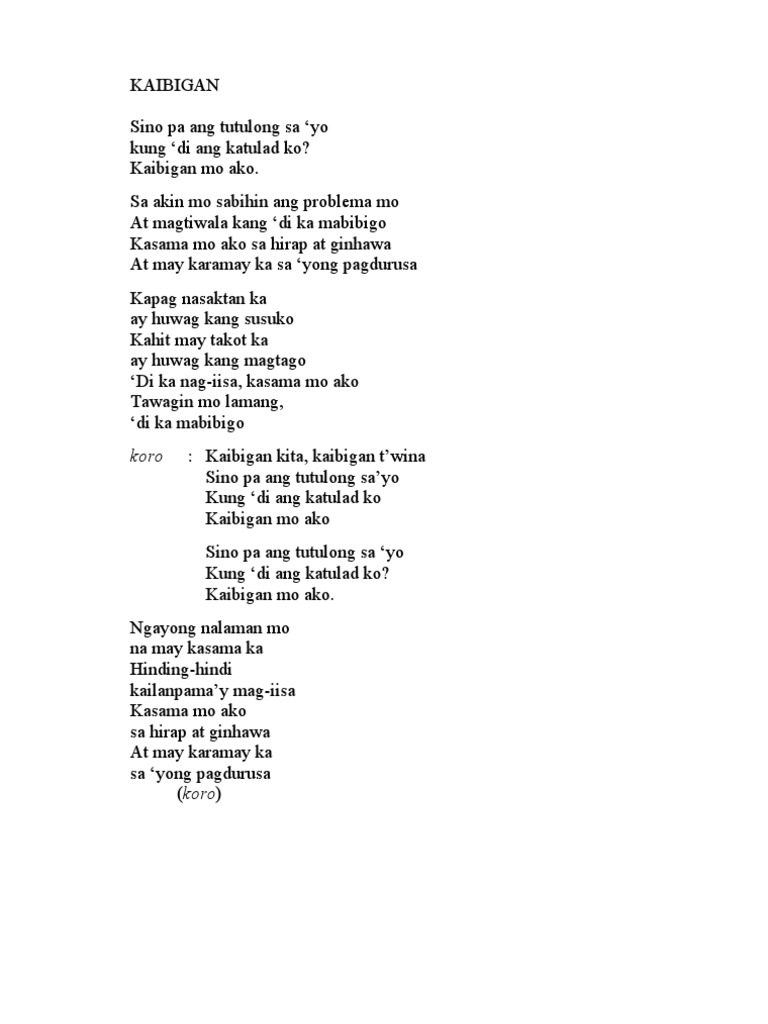 KAIBIGAN

Sino pa ang tutulong sa ‘yo
kung ‘di ang katulad ko?
Kaibigan mo ako.

Sa akin mo sabihin ang problema mo
At magtiwala kang ‘di ka mabibigo
Kasama mo ako sa hirap at ginhawa
At may karamay ka sa ‘yong pagdurusa

Kapag nasaktan ka
ay huwag kang susuko
Kahit may takot ka
ay huwag kang magtago
‘Di ka nag-iisa, kasama mo ako
Tawagin mo lamang,
‘di ka mabibigo

koro : Kaibigan kita, kaibigan t’wina
Sino pa ang tutulong sa’yo
Kung ‘di ang katulad ko
Kaibigan mo ako

Sino pa ang tutulong sa ‘yo
Kung ‘di ang katulad ko?
Kaibigan mo ako.

Ngayong nalaman mo
na may kasama ka
Hinding-hindi
kailanpama’y mag-iisa
Kasama mo ako
sa hirap at ginhawa
At may karamay ka
sa ‘yong pagdurusa
(koro)